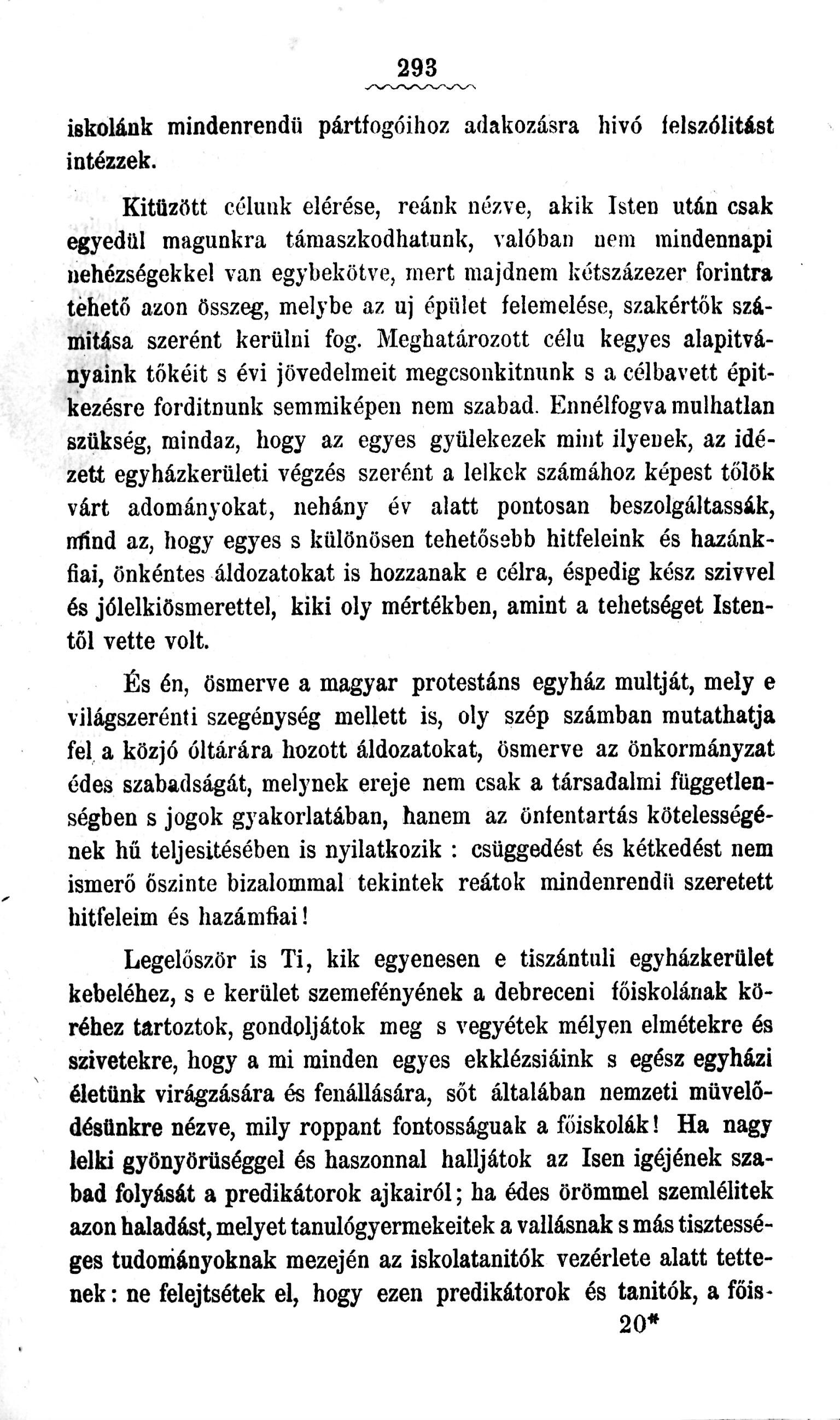 293

iskolánk mindenrendü pártfogóihoz adakozásra hivó felszólitást intézzek.

Kitüzött célunk elérése, reánk nézve, akik Isten után csak egyedül magunkra támaszkodhatunk, valóban nem mindennapi nehézségekkel van egybekötve, mert majdnem kétszázezer forintra tehető azon összeg, melybe az uj épület felemelése, szakértők számitása szerént kerülni fog. Meghatározott célu kegyes alapitványaink tőkéit s évi jövedelmeit megcsonkitnunk s a célbavett épitkezésre forditnunk semmiképen nem szabad. Ennélfogva mulhatlan szükség, mindaz, hogy az egyes gyülekezek mint ilyenek, az idézett egyházkerületi végzés szerént a lelkek számához képest tőlök várt adományokat, nehány év alatt pontosan beszolgáltassák, mind az, hogy egyes s különösen tehetősebb hitfeleink és hazánkfiai, önkéntes áldozatokat is hozzanak e célra, éspedig kész szivvel és jólelkiösmerettel, kiki oly mértékben, amint a tehetséget Istentől vette volt.

És én, ösmerve a magyar protestáns egyház multját, mely e világszerénti szegénység mellett is, oly szép számban mutathatja fel a közjó óltárára hozott áldozatokat, ösmerve az önkormányzat édes szabadságát, melynek ereje nem csak a társadalmi függetlenségben s jogok gyakorlatában, hanem az önfentartás kötelességének hű teljesitésében is nyilatkozik : csüggedést és kétkedést nem ismerő őszinte bizalommal tekintek reátok mindenrendü szeretett hitfeleim és hazámfiai!

Legelőször is Ti, kik egyenesen e tiszántuli egyházkerület kebeléhez, s e kerület szemefényének a debreceni főiskolának köréhez tartoztok, gondoljátok meg s vegyétek mélyen elmétekre és szivetekre, hogy a mi minden egyes ekklézsiáink s egész egyházi életünk virágzására és fenállására, sőt általában nemzeti müvelődésünkre nézve, mily roppant fontosságuak a főiskolák! Ha nagy lelki gyönyörüséggel és haszonnal halljátok az Isen igéjének szabad folyását a predikátorok ajkairól; ha édes örömmel szemlélitek azon haladást, melyet tanulógyermekeitek a vallásnak s más tisztességes tudományoknak mezején az iskolatanitók vezérlete alatt tettenek: ne felejtsétek el, hogy ezen predikátorok és tanitók, a főis-

20*